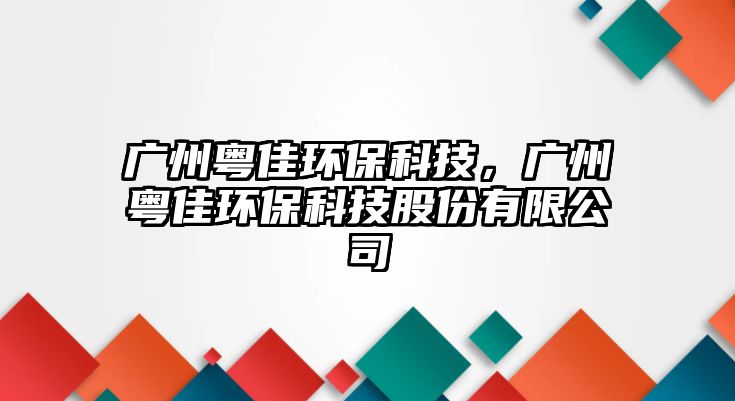 广州粤佳环保科技，广州粤佳环保科技股份有限公司